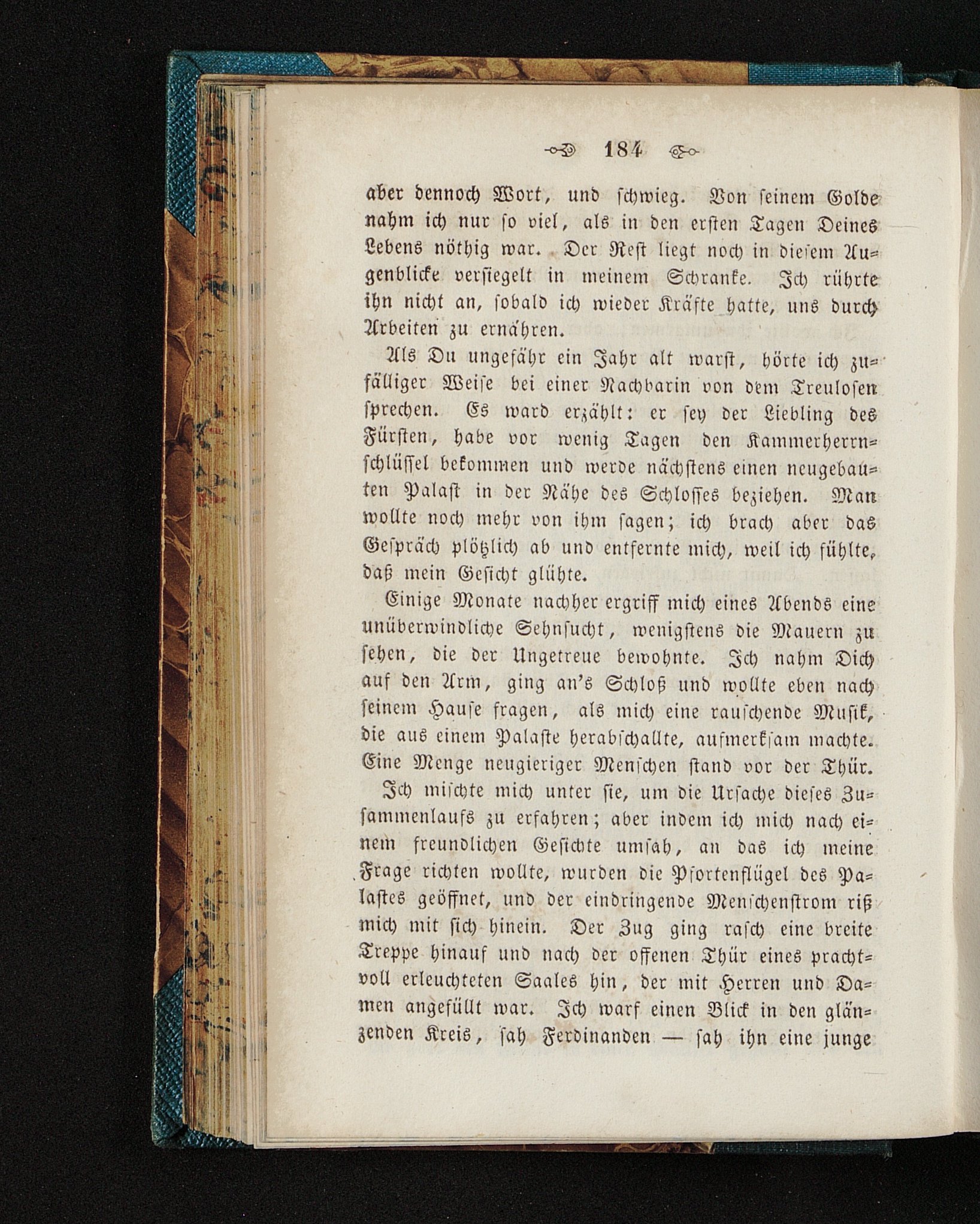 184

aber dennoch Wort, und schwieg. Von seinem Golde nahm ich nur so viel, als in den ersten Tagen Deines Lebens nöthig war. Der Rest liegt noch in diesem Augenblicke versiegelt in meinem Schranke. Ich rührte ihn nicht an, sobald ich wieder Kräfte hatte, uns durch Arbeiten zu ernähren.

Als Du ungefähr ein Jahr alt warst, hörte ich zufälliger Weise bei einer Nachbarin von dem Treulosen sprechen. Es ward erzählt: er sey der Liebling des Fürsten, habe vor wenig Tagen den Kammerherrnschlüssel bekommen und werde nächstens einen neugebauten Palast in der Nähe des Schlosses beziehen. Man wollte noch mehr von ihm sagen; ich brach aber das Gespräch plötzlich ab und entfernte mich, weil ich fühlte, daß mein Gesicht glühte.

Einige Monate nachher ergriff mich eines Abends eine unüberwindliche Sehnsucht, wenigstens die Mauern zu sehen, die der Ungetreue bewohnte. Ich nahm Dich auf den Arm, ging an's Schloß und wollte eben nach seinem Hause fragen, als mich eine rauschende Musik, die aus einem Palaste herabschallte, aufmerksam machte. Eine Menge neugieriger Menschen stand vor der Thür.

Ich mischte mich unter sie, um die Ursache dieses Zusammenlaufs zu erfahren; aber indem ich mich nach einem freundlichen Gesichte umsah, an das ich meine Frage richten wollte, wurden die Pfortenflügel des Palastes geöffnet, und der eindringende Menschenstrom riß mich mit sich hinein. Der Zug ging rasch eine breite Treppe hinauf und nach der offenen Thür eines prachtvoll erleuchteten Saales hin, der mit Herren und Damen angefüllt war. Ich warf einen Blick in den glänzenden Kreis, sah Ferdinanden — sah ihn eine junge